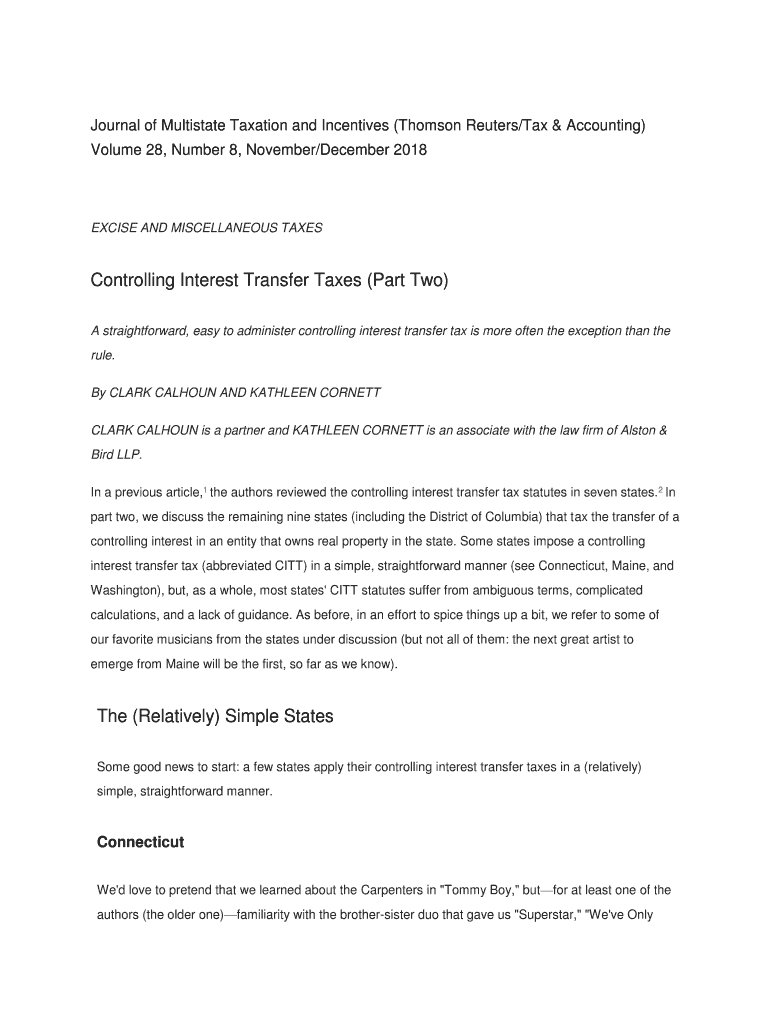 Journal of Multistate Taxation and Incentives (Thomson Reuters/Tax & Accounting)
Volume 28, Number 8, November/December 2018

EXCISE AND MISCELLANEOUS TAXES

Controlling Interest Transfer Taxes (Part Two)

A straightforward, easy to administer controlling interest transfer tax is more often the exception than the rule.

By CLARK CALHOUN AND KATHLEEN CORNETT

CLARK CALHOUN is a partner and KATHLEEN CORNETT is an associate with the law firm of Alston & Bird LLP.

In a previous article,$^1$ the authors reviewed the controlling interest transfer tax statutes in seven states.$^2$ In part two, we discuss the remaining nine states (including the District of Columbia) that tax the transfer of a controlling interest in an entity that owns real property in the state. Some states impose a controlling interest transfer tax (abbreviated CITT) in a simple, straightforward manner (see Connecticut, Maine, and Washington), but, as a whole, most states' CITT statutes suffer from ambiguous terms, complicated calculations, and a lack of guidance. As before, in an effort to spice things up a bit, we refer to some of our favorite musicians from the states under discussion (but not all of them: the next great artist to emerge from Maine will be the first, so far as we know).

The (Relatively) Simple States

Some good news to start: a few states apply their controlling interest transfer taxes in a (relatively) simple, straightforward manner.

Connecticut

We'd love to pretend that we learned about the Carpenters in "Tommy Boy," but—for at least one of the authors (the older one)—familiarity with the brother-sister duo that gave us "Superstar," "We've Only